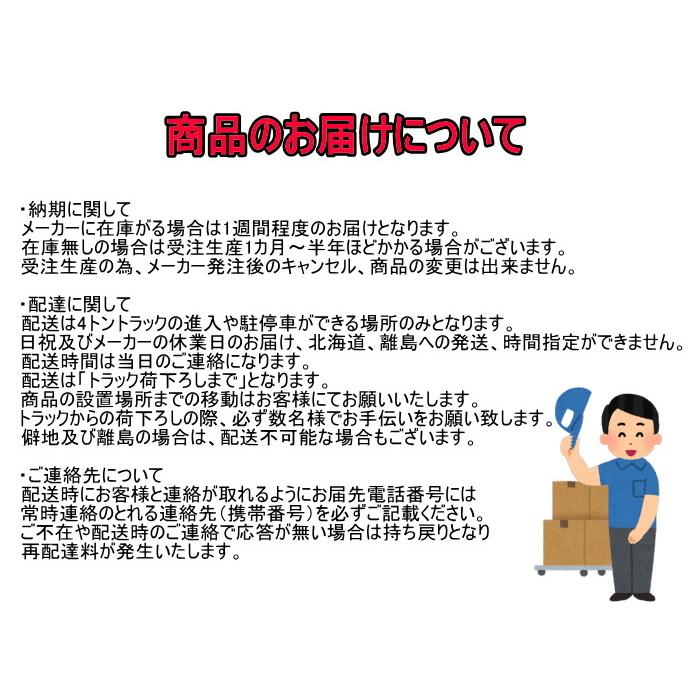 商品のお届けについて

・納期に関して
メーカーに在庫がる場合は1週間程度のお届けとなります。
在庫無しの場合は受注生産1カ月～半年ほどかかる場合がございます。
受注生産の為、メーカー発注後のキャンセル、商品の変更は出来ません。

・配達に関して
配送は4トントラックの進入や駐停車ができる場所のみとなります。
日祝及びメーカーの休業日のお届け、北海道、離島への発送、時間指定ができません。
配送時間は当日のご連絡になります。
配送は「トラック荷下ろしまで」となります。
商品の設置場所までの移動はお客様にてお願いいたします。
トラックからの荷下ろしの際、必ず数名様でお手伝いをお願い致します。
僻地及び離島の場合は、配送不可能な場合もございます。

・ご連絡先について
配送時にお客様と連絡が取れるようにお届先電話番号には
常時連絡のとれる連絡先（携帯番号）を必ずご記載ください。
ご不在や配送時のご連絡で応答が無い場合は持ち戻りとなり
再配達料が発生いたします。